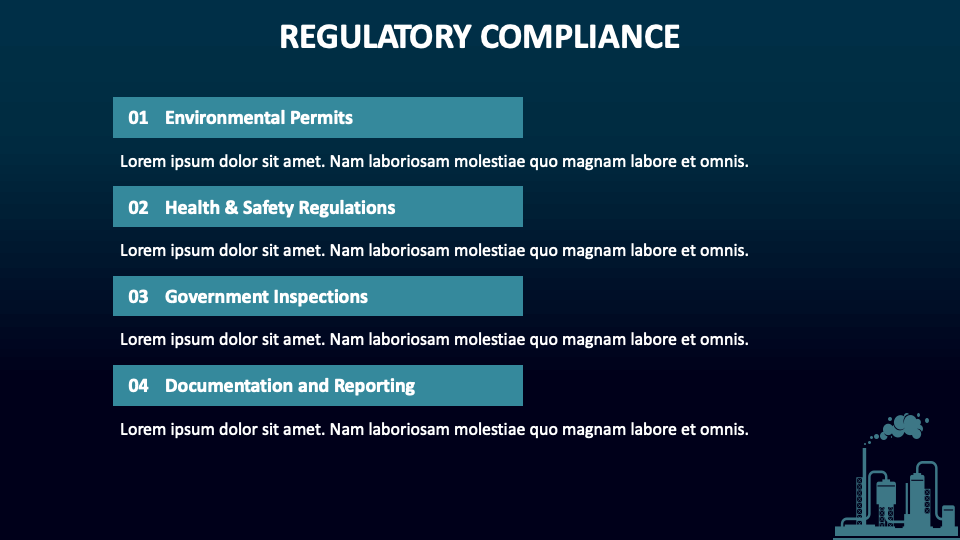 REGULATORY COMPLIANCE

01 Environmental Permits

Lorem ipsum dolor sit amet. Nam laboriosam molestiae quo magnam labore et omnis.

02 Health & Safety Regulations

Lorem ipsum dolor sit amet. Nam laboriosam molestiae quo magnam labore et omnis.

03 Government Inspections

Lorem ipsum dolor sit amet. Nam laboriosam molestiae quo magnam labore et omnis.

04 Documentation and Reporting

Lorem ipsum dolor sit amet. Nam laboriosam molestiae quo magnam labore et omnis.